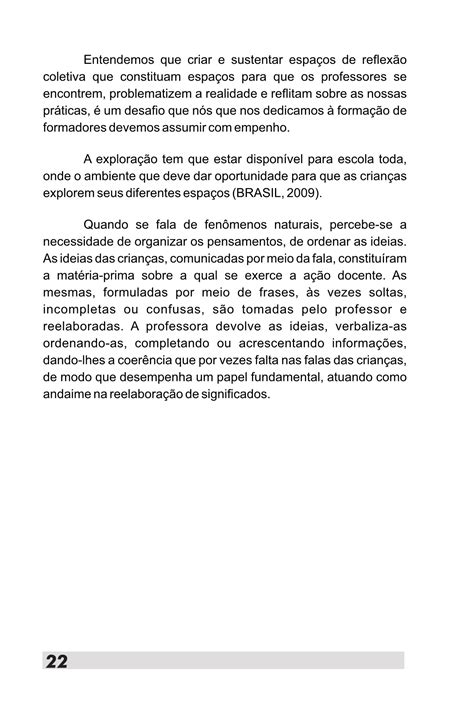 Entendemos que criar e sustentar espaços de reflexão coletiva que constituam espaços para que os professores se encontrem, problematizem a realidade e reflitam sobre as nossas práticas, é um desafio que nós que nos dedicamos à formação de formadores devemos assumir com empenho.

A exploração tem que estar disponível para escola toda, onde o ambiente que deve dar oportunidade para que as crianças explorem seus diferentes espaços (BRASIL, 2009).

Quando se fala de fenômenos naturais, percebe-se a necessidade de organizar os pensamentos, de ordenar as ideias. As ideias das crianças, comunicadas por meio da fala, constituíram a matéria-prima sobre a qual se exerce a ação docente. As mesmas, formuladas por meio de frases, às vezes soltas, incompletas ou confusas, são tomadas pelo professor e reelaboradas. A professora devolve as ideias, verbaliza-as ordenando-as, completando ou acrescentando informações, dando-lhes a coerência que por vezes falta nas falas das crianças, de modo que desempenha um papel fundamental, atuando como andaime na reelaboração de significados.

22